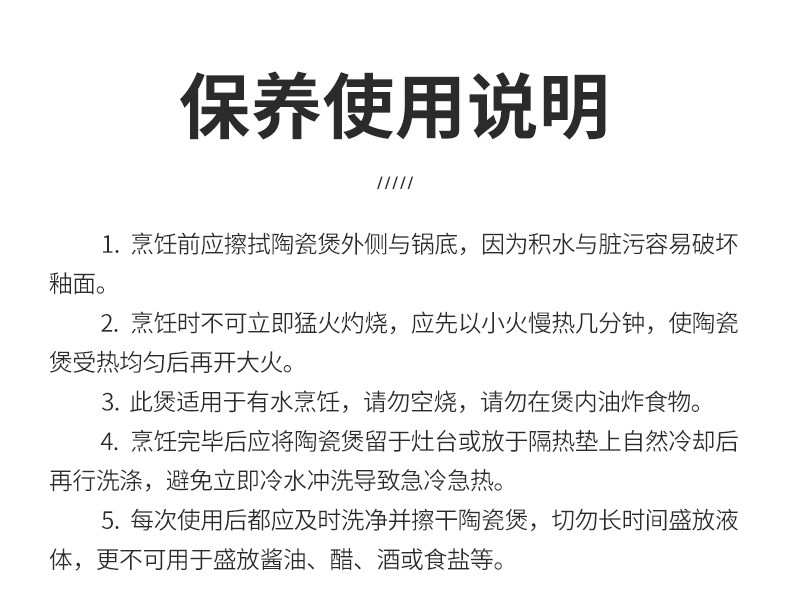 保养使用说明

/////

1. 烹饪前应擦拭陶瓷煲外侧与锅底，因为积水与脏污容易破坏釉面。

2. 烹饪时不可立即猛火灼烧，应先以小火慢热几分钟，使陶瓷煲受热均匀后再开大火。

3. 此煲适用于有水烹饪，请勿空烧，请勿在煲内油炸食物。

4. 烹饪完毕后应将陶瓷煲留于灶台或放于隔热垫上自然冷却后再行洗涤，避免立即冷水冲洗导致急冷急热。

5. 每次使用后都应及时洗净并擦干陶瓷煲，切勿长时间盛放液体，更不可用于盛放酱油、醋、酒或食盐等。